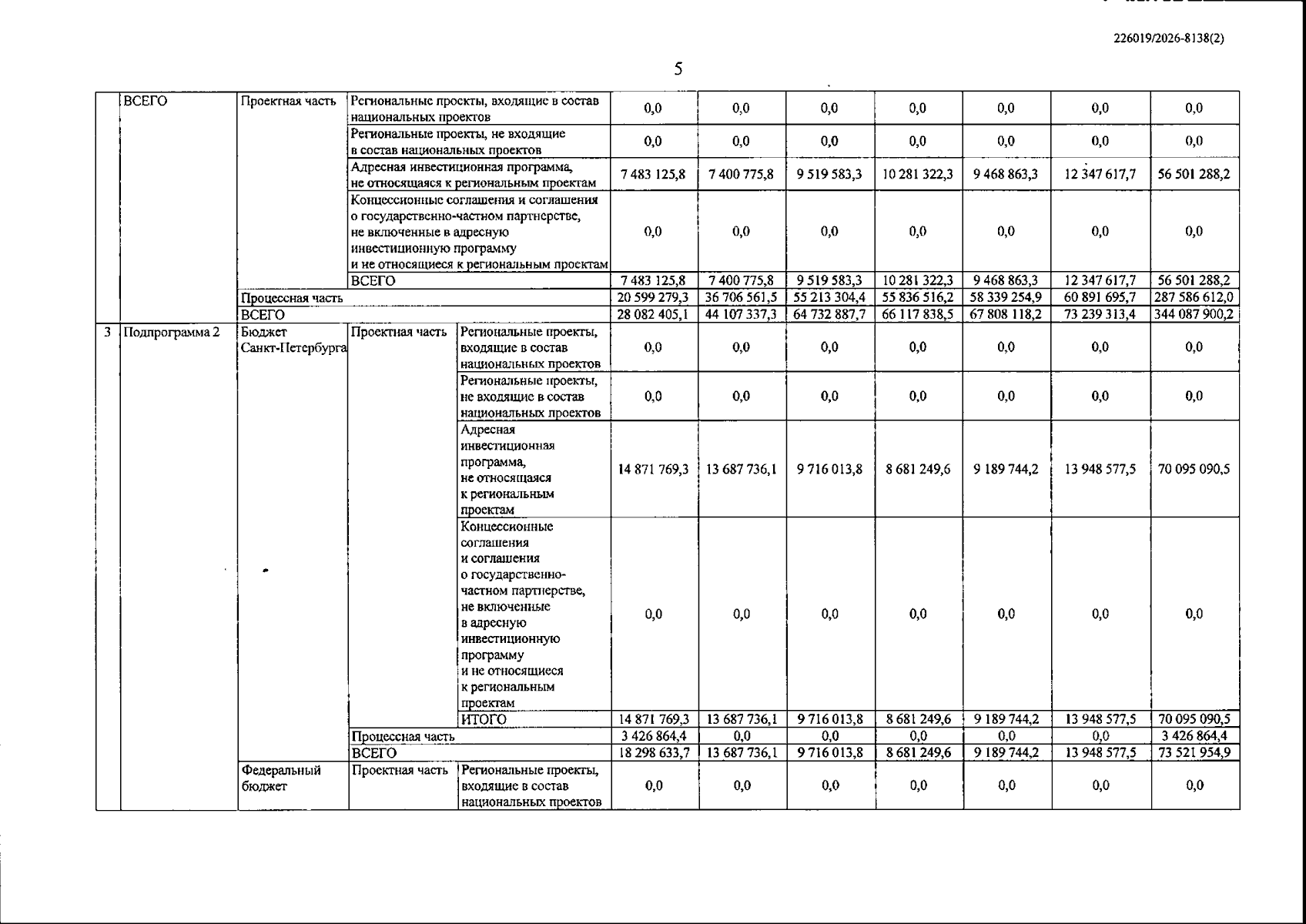 226019/2026-8138(2)

5

|  | ВСЕГО | Проектная часть | Региональные проекты, входящие в состав национальных проектов |  | 0,0 | 0,0 | 0,0 | 0,0 | 0,0 | 0,0 | 0,0 |
|---|---|---|---|---|---|---|---|---|---|---|---|
|  |  |  | Региональные проекты, не входящие в состав национальных проектов |  | 0,0 | 0,0 | 0,0 | 0,0 | 0,0 | 0,0 | 0,0 |
|  |  |  | Адресная инвестиционная программа, не относящаяся к региональным проектам |  | 7 483 125,8 | 7 400 775,8 | 9 519 583,3 | 10 281 322,3 | 9 468 863,3 | 12 347 617,7 | 56 501 288,2 |
|  |  |  | Концессионные соглашения и соглашения о государственно-частном партнерстве, не включенные в адресную инвестиционную программу и не относящиеся к региональным проектам |  | 0,0 | 0,0 | 0,0 | 0,0 | 0,0 | 0,0 | 0,0 |
|  |  |  | ВСЕГО |  | 7 483 125,8 | 7 400 775,8 | 9 519 583,3 | 10 281 322,3 | 9 468 863,3 | 12 347 617,7 | 56 501 288,2 |
|  |  | Процессная часть |  |  | 20 599 279,3 | 36 706 561,5 | 55 213 304,4 | 55 836 516,2 | 58 339 254,9 | 60 891 695,7 | 287 586 612,0 |
|  |  | ВСЕГО |  |  | 28 082 405,1 | 44 107 337,3 | 64 732 887,7 | 66 117 838,5 | 67 808 118,2 | 73 239 313,4 | 344 087 900,2 |
| 3 | Подпрограмма 2 | Бюджет Санкт-Петербурга | Проектная часть | Региональные проекты, входящие в состав национальных проектов | 0,0 | 0,0 | 0,0 | 0,0 | 0,0 | 0,0 | 0,0 |
|  |  |  |  | Региональные проекты, не входящие в состав национальных проектов | 0,0 | 0,0 | 0,0 | 0,0 | 0,0 | 0,0 | 0,0 |
|  |  |  |  | Адресная инвестиционная программа, не относящаяся к региональным проектам | 14 871 769,3 | 13 687 736,1 | 9 716 013,8 | 8 681 249,6 | 9 189 744,2 | 13 948 577,5 | 70 095 090,5 |
|  |  |  |  | Концессионные соглашения и соглашения о государственно-частном партнерстве, не включенные в адресную инвестиционную программу и не относящиеся к региональным проектам | 0,0 | 0,0 | 0,0 | 0,0 | 0,0 | 0,0 | 0,0 |
|  |  |  |  | ИТОГО | 14 871 769,3 | 13 687 736,1 | 9 716 013,8 | 8 681 249,6 | 9 189 744,2 | 13 948 577,5 | 70 095 090,5 |
|  |  |  | Процессная часть |  | 3 426 864,4 | 0,0 | 0,0 | 0,0 | 0,0 | 0,0 | 3 426 864,4 |
|  |  |  | ВСЕГО |  | 18 298 633,7 | 13 687 736,1 | 9 716 013,8 | 8 681 249,6 | 9 189 744,2 | 13 948 577,5 | 73 521 954,9 |
|  |  | Федеральный бюджет | Проектная часть | Региональные проекты, входящие в состав национальных проектов | 0,0 | 0,0 | 0,0 | 0,0 | 0,0 | 0,0 | 0,0 |